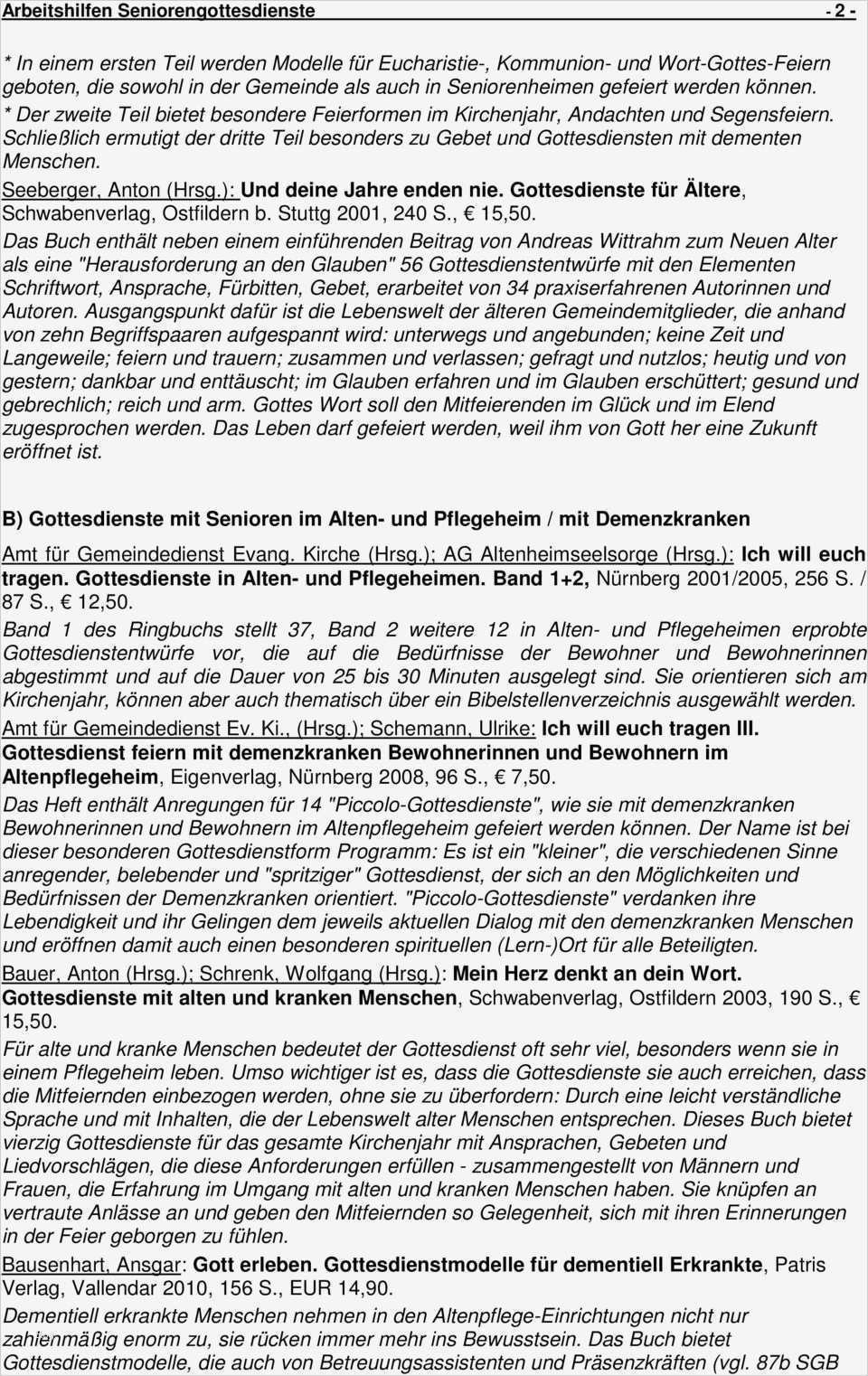 Arbeitshilfen Seniorengottesdienste - 2 -

* In einem ersten Teil werden Modelle für Eucharistie-, Kommunion- und Wort-Gottes-Feiern geboten, die sowohl in der Gemeinde als auch in Seniorenheimen gefeiert werden können.
* Der zweite Teil bietet besondere Feierformen im Kirchenjahr, Andachten und Segensfeiern. Schließlich ermutigt der dritte Teil besonders zu Gebet und Gottesdiensten mit dementen Menschen.

Seeberger, Anton (Hrsg.): Und deine Jahre enden nie. Gottesdienste für Ältere, Schwabenverlag, Ostfildern b. Stuttg 2001, 240 S., € 15,50.
Das Buch enthält neben einem einführenden Beitrag von Andreas Wittrahm zum Neuen Alter als eine "Herausforderung an den Glauben" 56 Gottesdienstentwürfe mit den Elementen Schriftwort, Ansprache, Fürbitten, Gebet, erarbeitet von 34 praxiserfahrenen Autorinnen und Autoren. Ausgangspunkt dafür ist die Lebenswelt der älteren Gemeindemitglieder, die anhand von zehn Begriffspaaren aufgespannt wird: unterwegs und angebunden; keine Zeit und Langeweile; feiern und trauern; zusammen und verlassen; gefragt und nutzlos; heutig und von gestern; dankbar und enttäuscht; im Glauben erfahren und im Glauben erschüttert; gesund und gebrechlich; reich und arm. Gottes Wort soll den Mitfeierenden im Glück und im Elend zugesprochen werden. Das Leben darf gefeiert werden, weil ihm von Gott her eine Zukunft eröffnet ist.

B) Gottesdienste mit Senioren im Alten- und Pflegeheim / mit Demenzkranken

Amt für Gemeindedienst Evang. Kirche (Hrsg.); AG Altenheimseelsorge (Hrsg.): Ich will euch tragen. Gottesdienste in Alten- und Pflegeheimen. Band 1+2, Nürnberg 2001/2005, 256 S. / 87 S., € 12,50.
Band 1 des Ringbuchs stellt 37, Band 2 weitere 12 in Alten- und Pflegeheimen erprobte Gottesdienstentwürfe vor, die auf die Bedürfnisse der Bewohner und Bewohnerinnen abgestimmt und auf die Dauer von 25 bis 30 Minuten ausgelegt sind. Sie orientieren sich am Kirchenjahr, können aber auch thematisch über ein Bibelstellenverzeichnis ausgewählt werden.

Amt für Gemeindedienst Ev. Ki., (Hrsg.); Schemann, Ulrike: Ich will euch tragen III. Gottesdienst feiern mit demenzkranken Bewohnerinnen und Bewohnern im Altenpflegeheim, Eigenverlag, Nürnberg 2008, 96 S., € 7,50.
Das Heft enthält Anregungen für 14 "Piccolo-Gottesdienste", wie sie mit demenzkranken Bewohnerinnen und Bewohnern im Altenpflegeheim gefeiert werden können. Der Name ist bei dieser besonderen Gottesdienstform Programm: Es ist ein "kleiner", die verschiedenen Sinne anregender, belebender und "spritziger" Gottesdienst, der sich an den Möglichkeiten und Bedürfnissen der Demenzkranken orientiert. "Piccolo-Gottesdienste" verdanken ihre Lebendigkeit und ihr Gelingen dem jeweils aktuellen Dialog mit den demenzkranken Menschen und eröffnen damit auch einen besonderen spirituellen (Lern-)Ort für alle Beteiligten.

Bauer, Anton (Hrsg.); Schrenk, Wolfgang (Hrsg.): Mein Herz denkt an dein Wort. Gottesdienste mit alten und kranken Menschen, Schwabenverlag, Ostfildern 2003, 190 S., € 15,50.
Für alte und kranke Menschen bedeutet der Gottesdienst oft sehr viel, besonders wenn sie in einem Pflegeheim leben. Umso wichtiger ist es, dass die Gottesdienste sie auch erreichen, dass die Mitfeiernden einbezogen werden, ohne sie zu überfordern: Durch eine leicht verständliche Sprache und mit Inhalten, die der Lebenswelt alter Menschen entsprechen. Dieses Buch bietet vierzig Gottesdienste für das gesamte Kirchenjahr mit Ansprachen, Gebeten und Liedvorschlägen, die diese Anforderungen erfüllen - zusammengestellt von Männern und Frauen, die Erfahrung im Umgang mit alten und kranken Menschen haben. Sie knüpfen an vertraute Anlässe an und geben den Mitfeiernden so Gelegenheit, sich mit ihren Erinnerungen in der Feier geborgen zu fühlen.

Bausenhart, Ansgar: Gott erleben. Gottesdienstmodelle für dementiell Erkrankte, Patris Verlag, Vallendar 2010, 156 S., EUR 14,90.
Dementiell erkrankte Menschen nehmen in den Altenpflege-Einrichtungen nicht nur zahlenmäßig enorm zu, sie rücken immer mehr ins Bewusstsein. Das Buch bietet Gottesdienstmodelle, die auch von Betreuungsassistenten und Präsenzkräften (vgl. 87b SGB